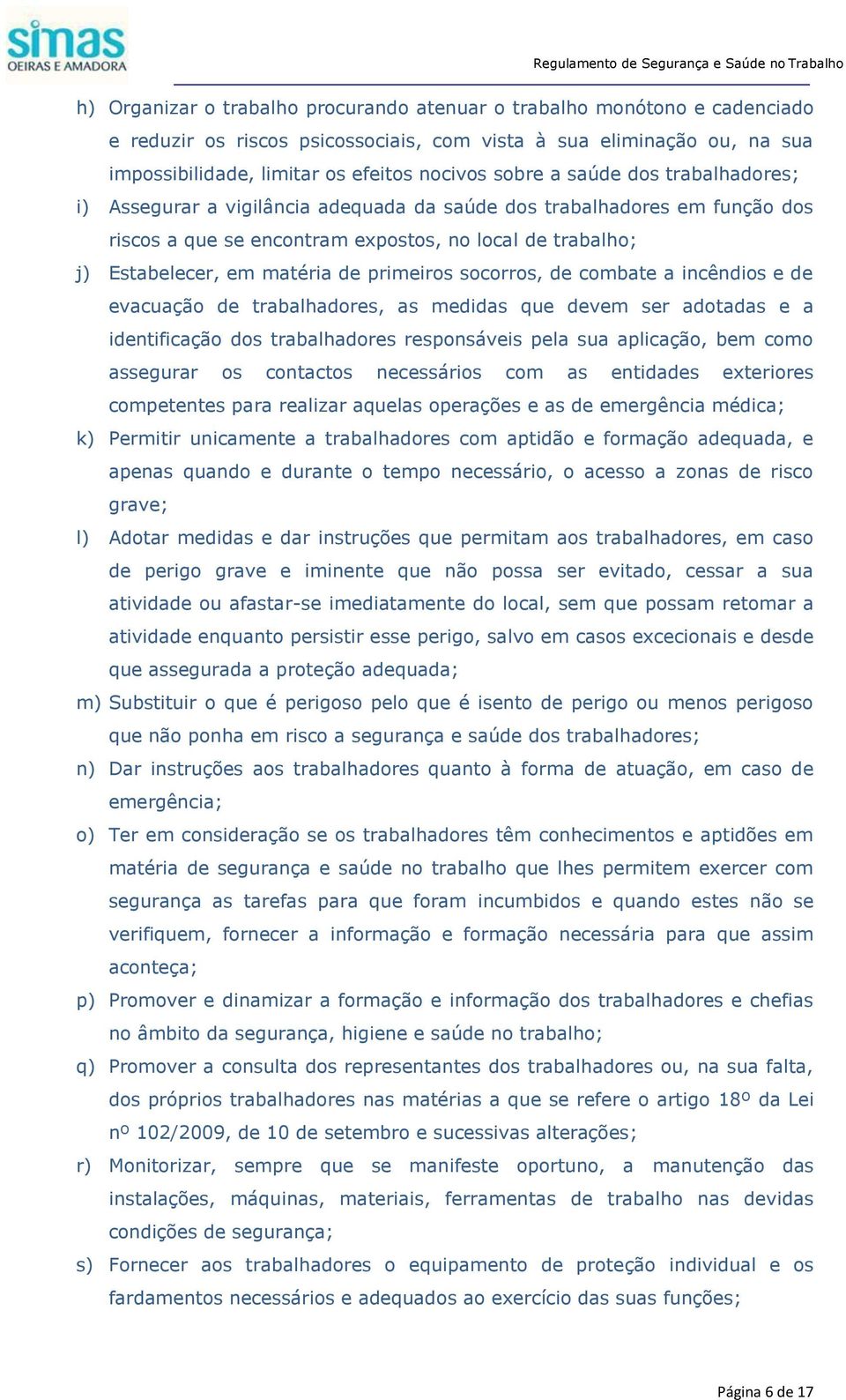 simas
OEIRAS E AMADORA

Regulamento de Segurança e Saúde no Trabalho

h) Organizar o trabalho procurando atenuar o trabalho monótono e cadenciado e reduzir os riscos psicossociais, com vista à sua eliminação ou, na sua impossibilidade, limitar os efeitos nocivos sobre a saúde dos trabalhadores;

i) Assegurar a vigilância adequada da saúde dos trabalhadores em função dos riscos a que se encontram expostos, no local de trabalho;

j) Estabelecer, em matéria de primeiros socorros, de combate a incêndios e de evacuação de trabalhadores, as medidas que devem ser adotadas e a identificação dos trabalhadores responsáveis pela sua aplicação, bem como assegurar os contactos necessários com as entidades exteriores competentes para realizar aquelas operações e as de emergência médica;

k) Permitir unicamente a trabalhadores com aptidão e formação adequada, e apenas quando e durante o tempo necessário, o acesso a zonas de risco grave;

l) Adotar medidas e dar instruções que permitam aos trabalhadores, em caso de perigo grave e iminente que não possa ser evitado, cessar a sua atividade ou afastar-se imediatamente do local, sem que possam retomar a atividade enquanto persistir esse perigo, salvo em casos excecionais e desde que assegurada a proteção adequada;

m) Substituir o que é perigoso pelo que é isento de perigo ou menos perigoso que não ponha em risco a segurança e saúde dos trabalhadores;

n) Dar instruções aos trabalhadores quanto à forma de atuação, em caso de emergência;

o) Ter em consideração se os trabalhadores têm conhecimentos e aptidões em matéria de segurança e saúde no trabalho que lhes permitem exercer com segurança as tarefas para que foram incumbidos e quando estes não se verifiquem, fornecer a informação e formação necessária para que assim aconteça;

p) Promover e dinamizar a formação e informação dos trabalhadores e chefias no âmbito da segurança, higiene e saúde no trabalho;

q) Promover a consulta dos representantes dos trabalhadores ou, na sua falta, dos próprios trabalhadores nas matérias a que se refere o artigo 18º da Lei nº 102/2009, de 10 de setembro e sucessivas alterações;

r) Monitorizar, sempre que se manifeste oportuno, a manutenção das instalações, máquinas, materiais, ferramentas de trabalho nas devidas condições de segurança;

s) Fornecer aos trabalhadores o equipamento de proteção individual e os fardamentos necessários e adequados ao exercício das suas funções;

Página 6 de 17